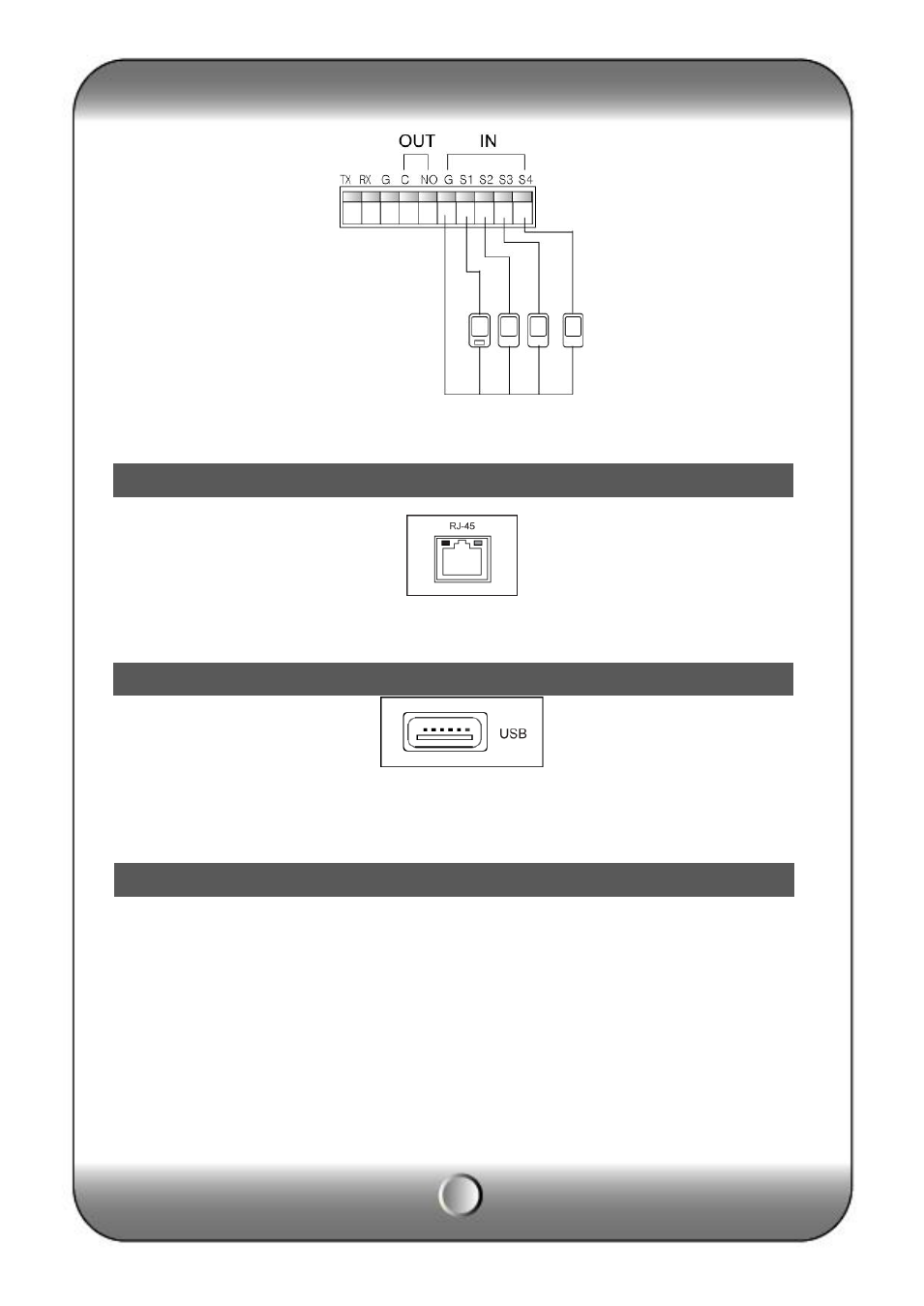 OUT IN

TX RX G C NO G S1 S2 S3 S4

RJ-45

USB